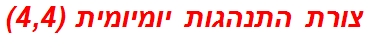 צורת התנהגות יומיומית (4,4)